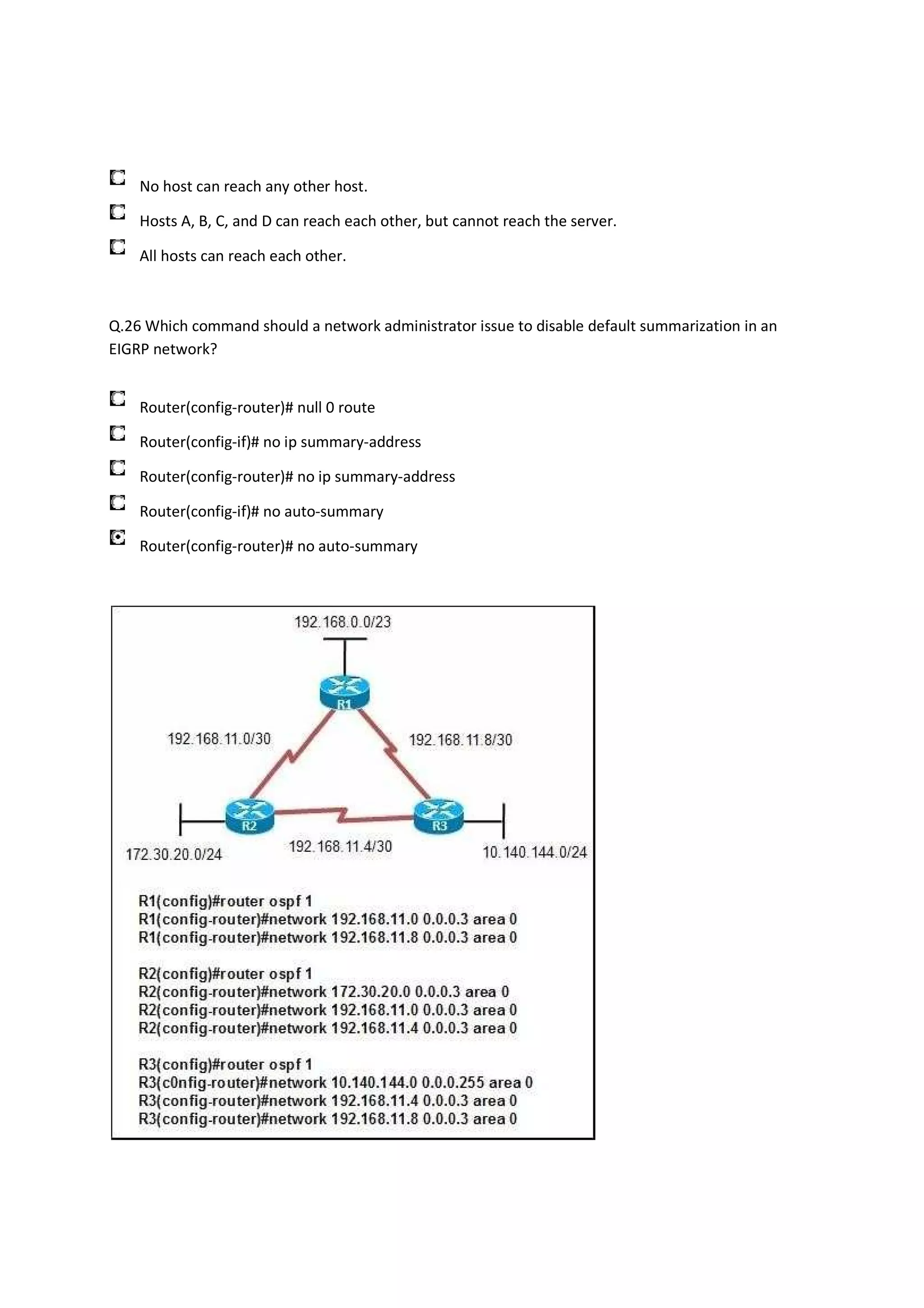 No host can reach any other host.

Hosts A, B, C, and D can reach each other, but cannot reach the server.

All hosts can reach each other.

Q.26 Which command should a network administrator issue to disable default summarization in an EIGRP network?

Router(config-router)# null 0 route

Router(config-if)# no ip summary-address

Router(config-router)# no ip summary-address

Router(config-if)# no auto-summary

Router(config-router)# no auto-summary

192.168.0.0/23

R1

192.168.11.0/30

192.168.11.8/30

R2

R3

172.30.20.0/24

192.168.11.4/30

10.140.144.0/24

R1(config)#router ospf 1
R1(config-router)#network 192.168.11.0 0.0.0.3 area 0
R1(config-router)#network 192.168.11.8 0.0.0.3 area 0

R2(config)#router ospf 1
R2(config-router)#network 172.30.20.0 0.0.0.3 area 0
R2(config-router)#network 192.168.11.0 0.0.0.3 area 0
R2(config-router)#network 192.168.11.4 0.0.0.3 area 0

R3(config)#router ospf 1
R3(c0nfig-router)#network 10.140.144.0 0.0.0.255 area 0
R3(config-router)#network 192.168.11.4 0.0.0.3 area 0
R3(config-router)#network 192.168.11.8 0.0.0.3 area 0